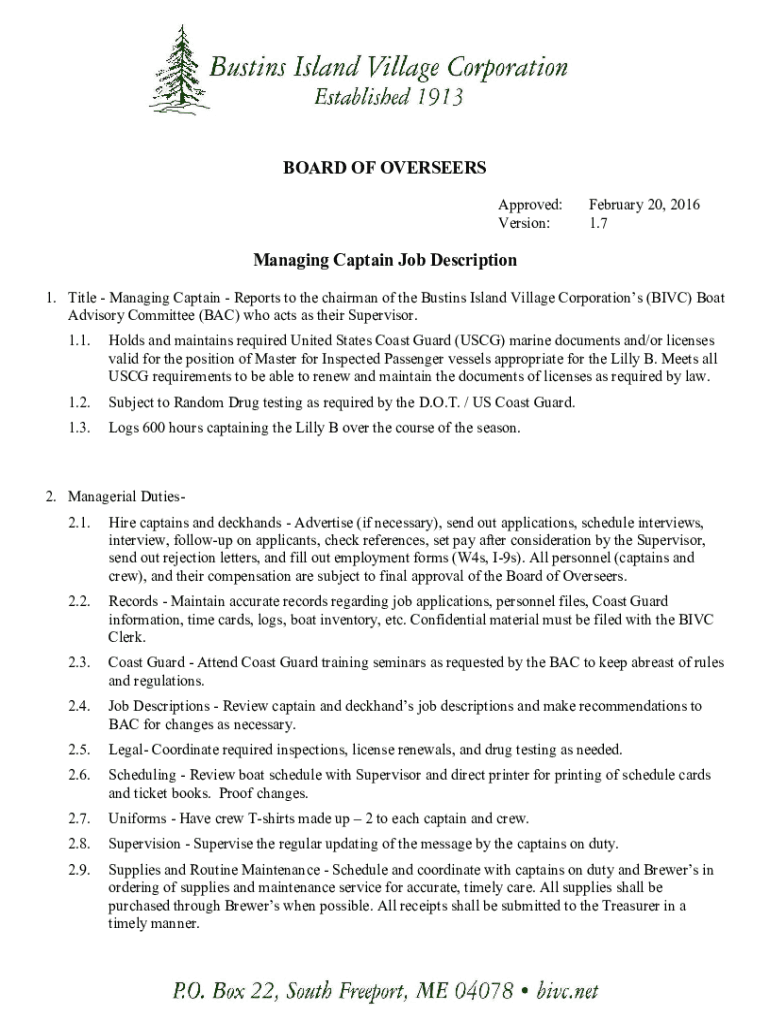 Bustins Island Village Corporation
Established 1913

BOARD OF OVERSEERS

Approved: February 20, 2016
Version: 1.7

Managing Captain Job Description

1. Title - Managing Captain - Reports to the chairman of the Bustins Island Village Corporation's (BIVC) Boat Advisory Committee (BAC) who acts as their Supervisor.

1.1. Holds and maintains required United States Coast Guard (USCG) marine documents and/or licenses valid for the position of Master for Inspected Passenger vessels appropriate for the Lilly B. Meets all USCG requirements to be able to renew and maintain the documents of licenses as required by law.

1.2. Subject to Random Drug testing as required by the D.O.T. / US Coast Guard.

1.3. Logs 600 hours captaining the Lilly B over the course of the season.

2. Managerial Duties-

2.1. Hire captains and deckhands - Advertise (if necessary), send out applications, schedule interviews, interview, follow-up on applicants, check references, set pay after consideration by the Supervisor, send out rejection letters, and fill out employment forms (W4s, I-9s). All personnel (captains and crew), and their compensation are subject to final approval of the Board of Overseers.

2.2. Records - Maintain accurate records regarding job applications, personnel files, Coast Guard information, time cards, logs, boat inventory, etc. Confidential material must be filed with the BIVC Clerk.

2.3. Coast Guard - Attend Coast Guard training seminars as requested by the BAC to keep abreast of rules and regulations.

2.4. Job Descriptions - Review captain and deckhand's job descriptions and make recommendations to BAC for changes as necessary.

2.5. Legal- Coordinate required inspections, license renewals, and drug testing as needed.

2.6. Scheduling - Review boat schedule with Supervisor and direct printer for printing of schedule cards and ticket books. Proof changes.

2.7. Uniforms - Have crew T-shirts made up – 2 to each captain and crew.

2.8. Supervision - Supervise the regular updating of the message by the captains on duty.

2.9. Supplies and Routine Maintenance - Schedule and coordinate with captains on duty and Brewer's in ordering of supplies and maintenance service for accurate, timely care. All supplies shall be purchased through Brewer's when possible. All receipts shall be submitted to the Treasurer in a timely manner.

P.O. Box 22, South Freeport, ME 04078 • bivc.net